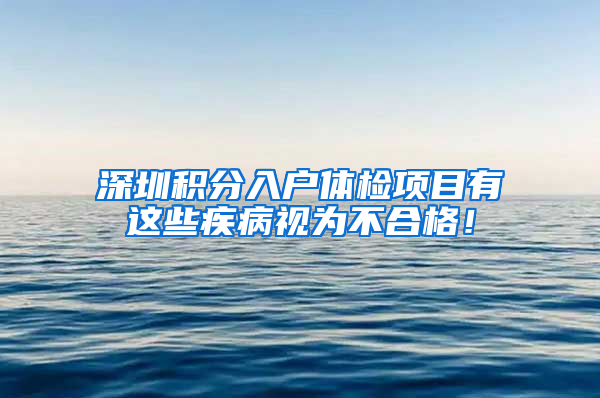 深圳积分入户体检项目有这些疾病视为不合格！